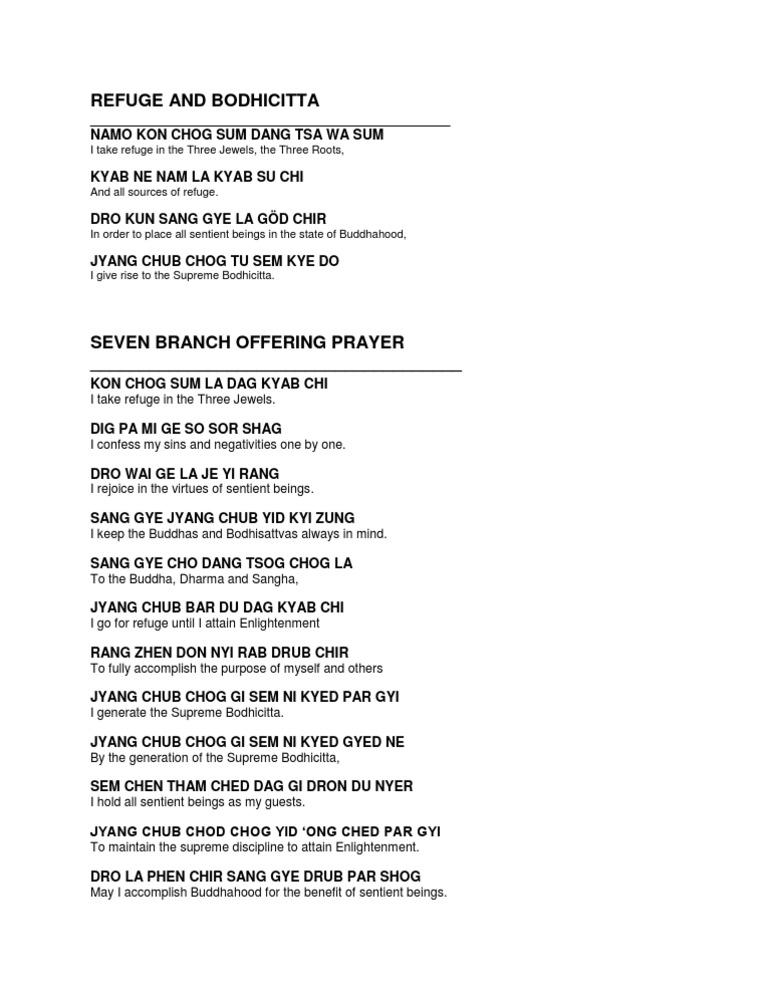 REFUGE AND BODHICITTA

NAMO KON CHOG SUM DANG TSA WA SUM
I take refuge in the Three Jewels, the Three Roots,

KYAB NE NAM LA KYAB SU CHI
And all sources of refuge.

DRO KUN SANG GYE LA GÖD CHIR
In order to place all sentient beings in the state of Buddhahood,

JYANG CHUB CHOG TU SEM KYE DO
I give rise to the Supreme Bodhicitta.

SEVEN BRANCH OFFERING PRAYER

KON CHOG SUM LA DAG KYAB CHI
I take refuge in the Three Jewels.

DIG PA MI GE SO SOR SHAG
I confess my sins and negativities one by one.

DRO WAI GE LA JE YI RANG
I rejoice in the virtues of sentient beings.

SANG GYE JYANG CHUB YID KYI ZUNG
I keep the Buddhas and Bodhisattvas always in mind.

SANG GYE CHO DANG TSOG CHOG LA
To the Buddha, Dharma and Sangha,

JYANG CHUB BAR DU DAG KYAB CHI
I go for refuge until I attain Enlightenment

RANG ZHEN DON NYI RAB DRUB CHIR
To fully accomplish the purpose of myself and others

JYANG CHUB CHOG GI SEM NI KYED PAR GYI
I generate the Supreme Bodhicitta.

JYANG CHUB CHOG GI SEM NI KYED GYED NE
By the generation of the Supreme Bodhicitta,

SEM CHEN THAM CHED DAG GI DRON DU NYER
I hold all sentient beings as my guests.

JYANG CHUB CHOD CHOG YID ‘ONG CHED PAR GYI
To maintain the supreme discipline to attain Enlightenment.

DRO LA PHEN CHIR SANG GYE DRUB PAR SHOG
May I accomplish Buddhahood for the benefit of sentient beings.